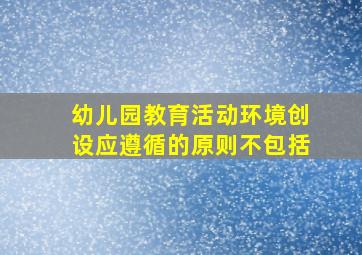 幼儿园教育活动环境创设应遵循的原则不包括